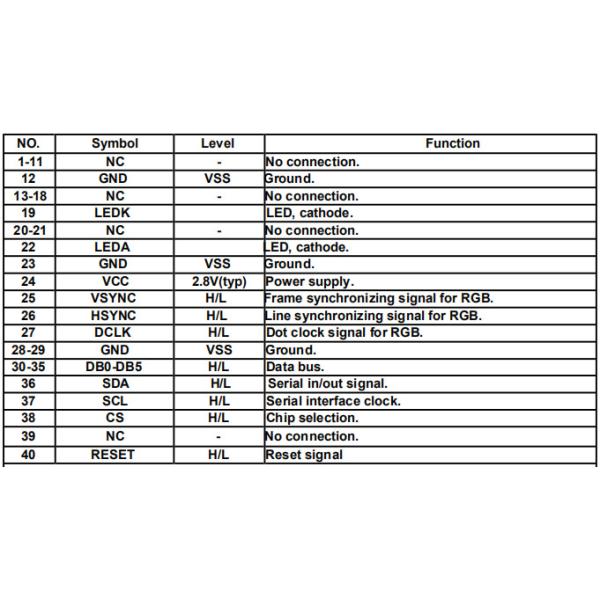 | NO. | Symbol | Level | Function |
|---|---|---|---|
| 1-11 | NC | - | No connection. |
| 12 | GND | VSS | Ground. |
| 13-18 | NC | - | No connection. |
| 19 | LEDK | | LED, cathode. |
| 20-21 | NC | - | No connection. |
| 22 | LEDA | | LED, cathode. |
| 23 | GND | VSS | Ground. |
| 24 | VCC | 2.8V(typ) | Power supply. |
| 25 | VSYNC | H/L | Frame synchronizing signal for RGB. |
| 26 | HSYNC | H/L | Line synchronizing signal for RGB. |
| 27 | DCLK | H/L | Dot clock signal for RGB. |
| 28-29 | GND | VSS | Ground. |
| 30-35 | DB0-DB5 | H/L | Data bus. |
| 36 | SDA | H/L | Serial in/out signal. |
| 37 | SCL | H/L | Serial interface clock. |
| 38 | CS | H/L | Chip selection. |
| 39 | NC | - | No connection. |
| 40 | RESET | H/L | Reset signal |